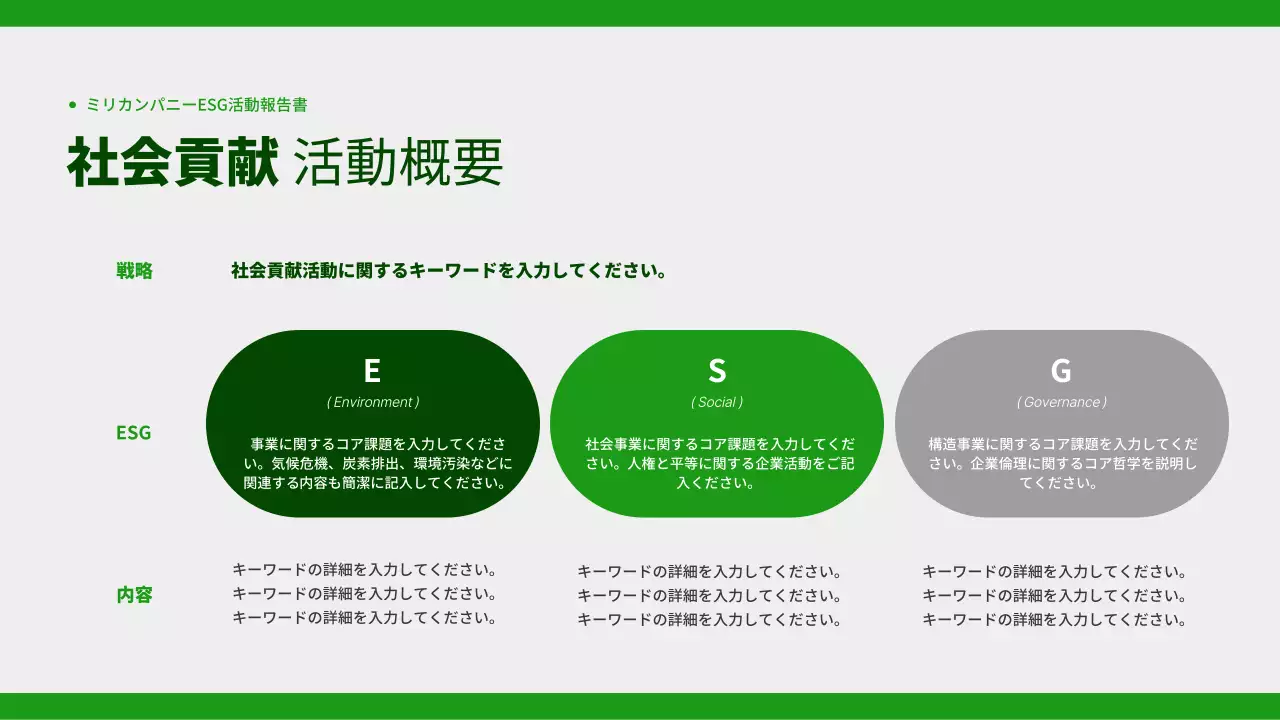 ミリカンパニーESG活動報告書

社会貢献 活動概要

戦略

社会貢献活動に関するキーワードを入力してください。

ESG

E
( Environment )
事業に関するコア課題を入力してください。気候危機、炭素排出、環境汚染などに関連する内容も簡潔に記入してください。

S
( Social )
社会事業に関するコア課題を入力してください。人権と平等に関する企業活動をご記入ください。

G
( Governance )
構造事業に関するコア課題を入力してください。企業倫理に関するコア哲学を説明してください。

内容

キーワードの詳細を入力してください。
キーワードの詳細を入力してください。
キーワードの詳細を入力してください。

キーワードの詳細を入力してください。
キーワードの詳細を入力してください。
キーワードの詳細を入力してください。

キーワードの詳細を入力してください。
キーワードの詳細を入力してください。
キーワードの詳細を入力してください。